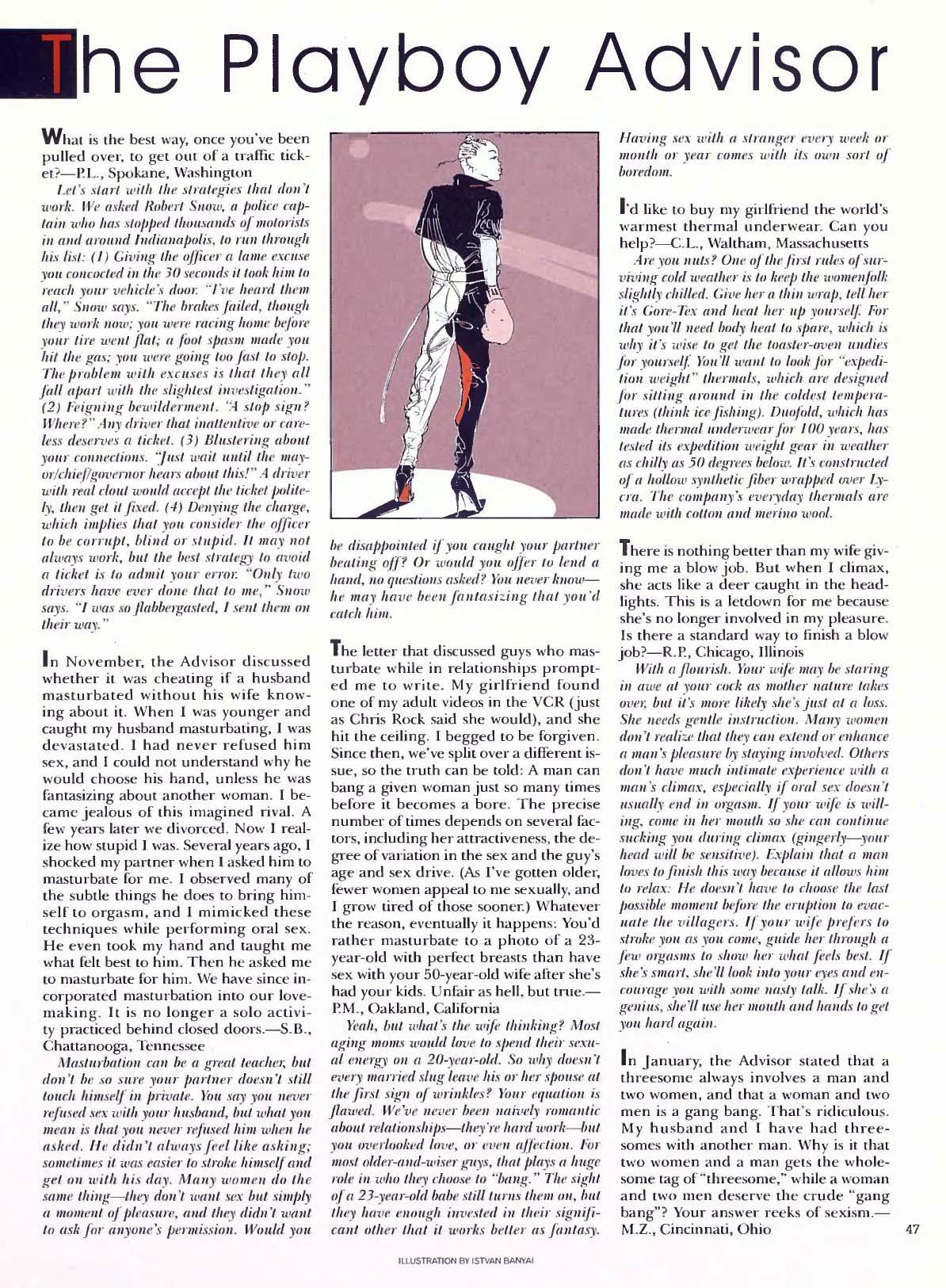 The Playboy Advisor

What is the best way, once you've been pulled over, to get out of a traffic ticket?—P.L., Spokane, Washington

Let's start with the strategies that don't work. We asked Robert Snow, a police captain who has stopped thousands of motorists in and around Indianapolis, to run through his list: (1) Giving the officer a lame excuse you concocted in the 30 seconds it took him to reach your vehicle's door. "I've heard them all," Snow says. "The brakes failed, though they work now; you were racing home before your tire went flat; a foot spasm made you hit the gas; you were going too fast to stop. The problem with excuses is that they all fall apart with the slightest investigation." (2) Feigning bewilderment. "A stop sign? Where?" Any driver that inattentive or careless deserves a ticket. (3) Blustering about your connections. "Just wait until the mayor/chief/governor hears about this!" A driver with real clout would accept the ticket politely, then get it fixed. (4) Denying the charge, which implies that you consider the officer to be corrupt, blind or stupid. It may not always work, but the best strategy to avoid a ticket is to admit your error. "Only two drivers have ever done that to me," Snow says. "I was so flabbergasted, I sent them on their way."

In November, the Advisor discussed whether it was cheating if a husband masturbated without his wife knowing about it. When I was younger and caught my husband masturbating, I was devastated. I had never refused him sex, and I could not understand why he would choose his hand, unless he was fantasizing about another woman. I became jealous of this imagined rival. A few years later we divorced. Now I realize how stupid I was. Several years ago, I shocked my partner when I asked him to masturbate for me. I observed many of the subtle things he does to bring himself to orgasm, and I mimicked these techniques while performing oral sex. He even took my hand and taught me what felt best to him. Then he asked me to masturbate for him. We have since incorporated masturbation into our lovemaking. It is no longer a solo activity practiced behind closed doors.—S.B., Chattanooga, Tennessee

Masturbation can be a great teacher, but don't be so sure your partner doesn't still touch himself in private. You say you never refused sex with your husband, but what you mean is that you never refused him when he asked. He didn't always feel like asking; sometimes it was easier to stroke himself and get on with his day. Many women do the same thing—they don't want sex but simply a moment of pleasure, and they didn't want to ask for anyone's permission. Would you be disappointed if you caught your partner beating off? Or would you offer to lend a hand, no questions asked? You never know—he may have been fantasizing that you'd catch him.

The letter that discussed guys who masturbate while in relationships prompted me to write. My girlfriend found one of my adult videos in the VCR (just as Chris Rock said she would), and she hit the ceiling. I begged to be forgiven. Since then, we've split over a different issue, so the truth can be told: A man can bang a given woman just so many times before it becomes a bore. The precise number of times depends on several factors, including her attractiveness, the degree of variation in the sex and the guy's age and sex drive. (As I've gotten older, fewer women appeal to me sexually, and I grow tired of those sooner.) Whatever the reason, eventually it happens: You'd rather masturbate to a photo of a 23-year-old with perfect breasts than have sex with your 50-year-old wife after she's had your kids. Unfair as hell, but true.—P.M., Oakland, California

Yeah, but what's the wife thinking? Most aging moms would love to spend their sexual energy on a 20-year-old. So why doesn't every married slug leave his or her spouse at the first sign of wrinkles? Your equation is flawed. We've never been naively romantic about relationships—they're hard work—but you overlooked love, or even affection. For most older-and-wiser guys, that plays a huge role in who they choose to "bang." The sight of a 23-year-old babe still turns them on, but they have enough invested in their significant other that it works better as fantasy. Having sex with a stranger every week or month or year comes with its own sort of boredom.

I'd like to buy my girlfriend the world's warmest thermal underwear. Can you help?—C.L., Waltham, Massachusetts

Are you nuts? One of the first rules of surviving cold weather is to keep the womenfolk slightly chilled. Give her a thin wrap, tell her it's Gore-Tex and heat her up yourself. For that you'll need body heat to spare, which is why it's wise to get the toaster-oven undies for yourself. You'll want to look for "expedition weight" thermals, which are designed for sitting around in the coldest temperatures (think ice fishing). Duofold, which has made thermal underwear for 100 years, has tested its expedition weight gear in weather as chilly as 50 degrees below. It's constructed of a hollow synthetic fiber wrapped over Lycra. The company's everyday thermals are made with cotton and merino wool.

There is nothing better than my wife giving me a blow job. But when I climax, she acts like a deer caught in the headlights. This is a letdown for me because she's no longer involved in my pleasure. Is there a standard way to finish a blow job?—R.P., Chicago, Illinois

With a flourish. Your wife may be staring in awe at your cock as mother nature takes over, but it's more likely she's just at a loss. She needs gentle instruction. Many women don't realize that they can extend or enhance a man's pleasure by staying involved. Others don't have much intimate experience with a man's climax, especially if oral sex doesn't usually end in orgasm. If your wife is willing, come in her mouth so she can continue sucking you during climax (gingerly—your head will be sensitive). Explain that a man loves to finish this way because it allows him to relax: He doesn't have to choose the last possible moment before the eruption to evacuate the villagers. If your wife prefers to stroke you as you come, guide her through a few orgasms to show her what feels best. If she's smart, she'll look into your eyes and encourage you with some nasty talk. If she's a genius, she'll use her mouth and hands to get you hard again.

In January, the Advisor stated that a threesome always involves a man and two women, and that a woman and two men is a gang bang. That's ridiculous. My husband and I have had threesomes with another man. Why is it that two women and a man gets the wholesome tag of "threesome," while a woman and two men deserve the crude "gang bang"? Your answer reeks of sexism.—M.Z., Cincinnati, Ohio

47

ILLUSTRATION BY ISTVAN BANYAI